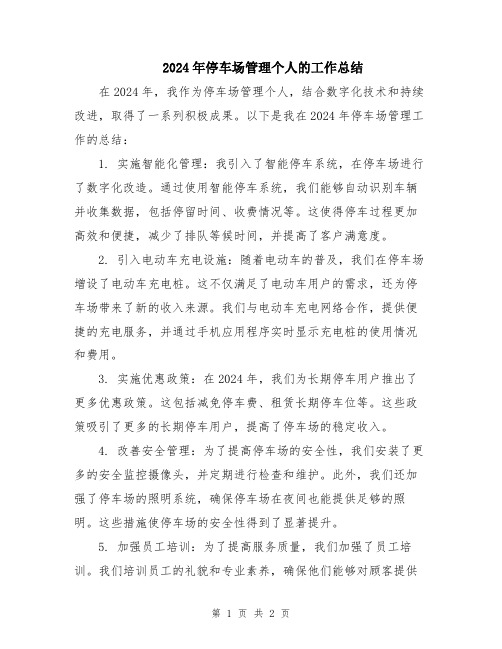 2024年停车场管理个人的工作总结

在2024年，我作为停车场管理个人，结合数字化技术和持续改进，取得了一系列积极成果。以下是我在2024年停车场管理工作的总结：

1. 实施智能化管理：我引入了智能停车系统，在停车场进行了数字化改造。通过使用智能停车系统，我们能够自动识别车辆并收集数据，包括停留时间、收费情况等。这使得停车过程更加高效和便捷，减少了排队等候时间，并提高了客户满意度。

2. 引入电动车充电设施：随着电动车的普及，我们在停车场增设了电动车充电桩。这不仅满足了电动车用户的需求，还为停车场带来了新的收入来源。我们与电动车充电网络合作，提供便捷的充电服务，并通过手机应用程序实时显示充电桩的使用情况和费用。

3. 实施优惠政策：在2024年，我们为长期停车用户推出了更多优惠政策。这包括减免停车费、租赁长期停车位等。这些政策吸引了更多的长期停车用户，提高了停车场的稳定收入。

4. 改善安全管理：为了提高停车场的安全性，我们安装了更多的安全监控摄像头，并定期进行检查和维护。此外，我们还加强了停车场的照明系统，确保停车场在夜间也能提供足够的照明。这些措施使停车场的安全性得到了显著提升。

5. 加强员工培训：为了提高服务质量，我们加强了员工培训。我们培训员工的礼貌和专业素养，确保他们能够对顾客提供

第 1 页 共 2 页